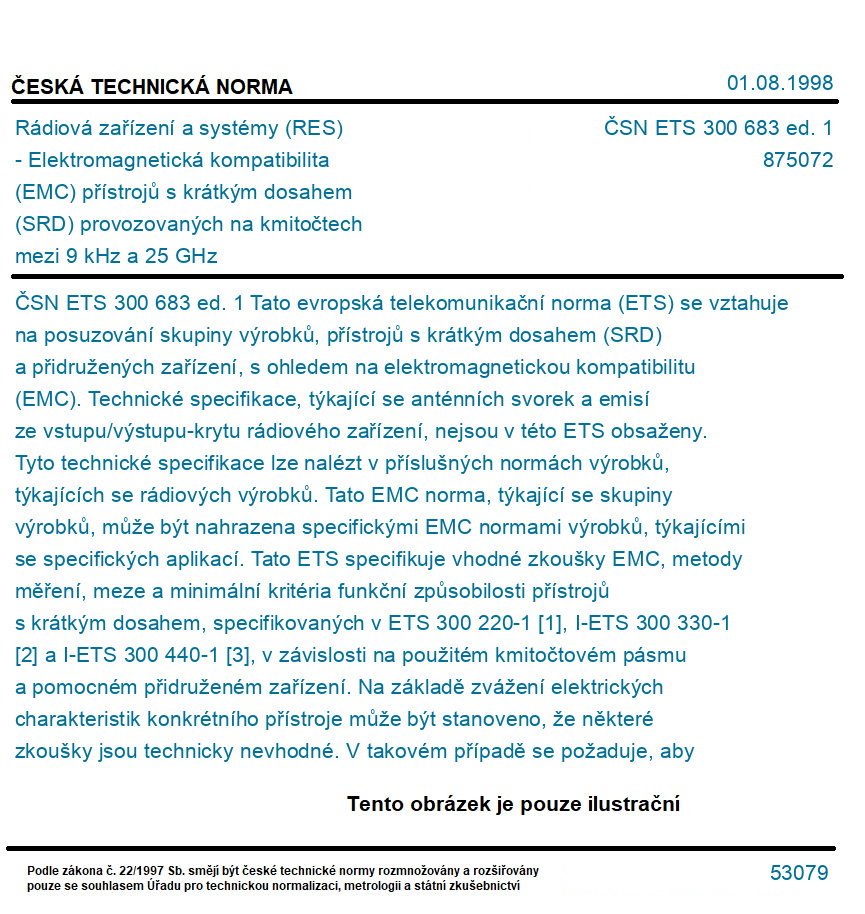 ČESKÁ TECHNICKÁ NORMA

01.08.1998

Rádiová zařízení a systémy (RES) - Elektromagnetická kompatibilita (EMC) přístrojů s krátkým dosahem (SRD) provozovaných na kmitočtech mezi 9 kHz a 25 GHz

ČSN ETS 300 683 ed. 1
875072

ČSN ETS 300 683 ed. 1 Tato evropská telekomunikační norma (ETS) se vztahuje na posuzování skupiny výrobků, přístrojů s krátkým dosahem (SRD) a přidružených zařízení, s ohledem na elektromagnetickou kompatibilitu (EMC). Technické specifikace, týkající se anténních svorek a emisí ze vstupu/výstupu-krytu rádiového zařízení, nejsou v této ETS obsaženy. Tyto technické specifikace lze nalézt v příslušných normách výrobků, týkajících se rádiových výrobků. Tato EMC norma, týkající se skupiny výrobků, může být nahrazena specifickými EMC normami výrobků, týkajícími se specifických aplikací. Tato ETS specifikuje vhodné zkoušky EMC, metody měření, meze a minimální kritéria funkční způsobilosti přístrojů s krátkým dosahem, specifikovaných v ETS 300 220-1 [1], I-ETS 300 330-1 [2] a I-ETS 300 440-1 [3], v závislosti na použitém kmitočtovém pásmu a pomocném přidruženém zařízení. Na základě zvážení elektrických charakteristik konkrétního přístroje může být stanoveno, že některé zkoušky jsou technicky nevhodné. V takovém případě se požaduje, aby

Tento obrázek je pouze ilustrační

Podle zákona č. 22/1997 Sb. smějí být české technické normy rozmnožovány a rozšiřovány pouze se souhlasem Úřadu pro technickou normalizaci, metrologii a státní zkušebnictví

53079